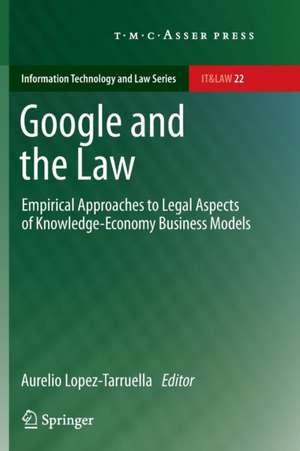 T·M·C·ASSER PRESS

Information Technology and Law Series

IT&LAW 22

Google and the Law

Empirical Approaches to Legal Aspects of Knowledge-Economy Business Models

Aurelio Lopez-Tarruella Editor

Springer